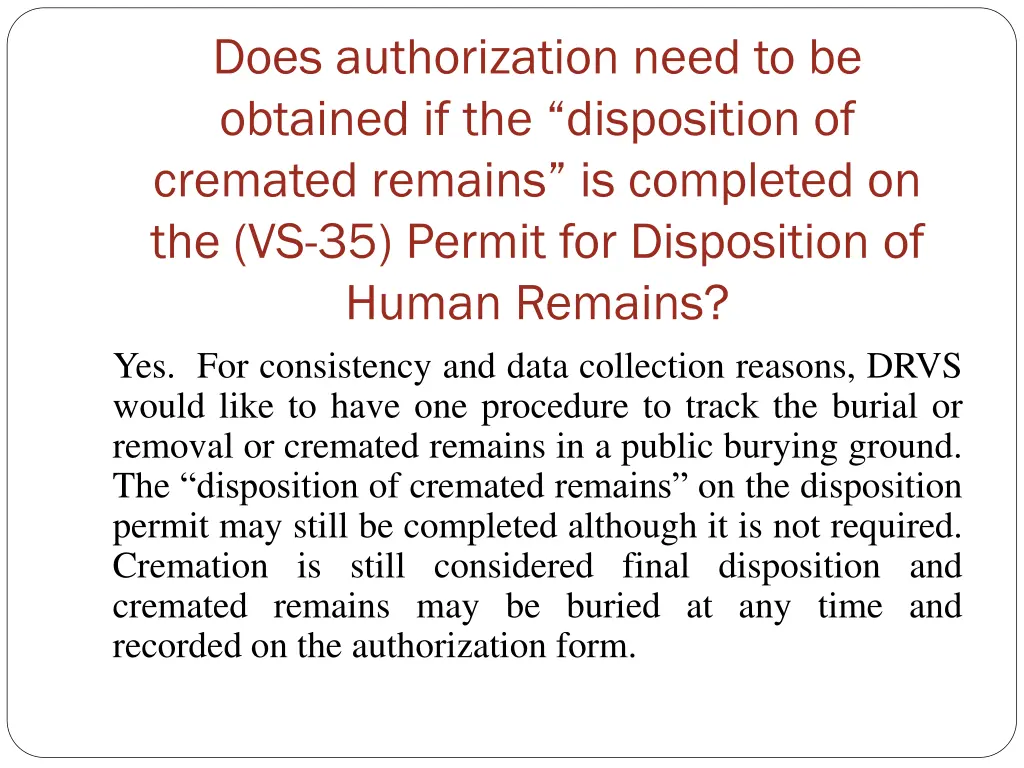 Does authorization need to be obtained if the “disposition of cremated remains” is completed on the (VS-35) Permit for Disposition of Human Remains?

Yes. For consistency and data collection reasons, DRVS would like to have one procedure to track the burial or removal or cremated remains in a public burying ground. The “disposition of cremated remains” on the disposition permit may still be completed although it is not required. Cremation is still considered final disposition and cremated remains may be buried at any time and recorded on the authorization form.